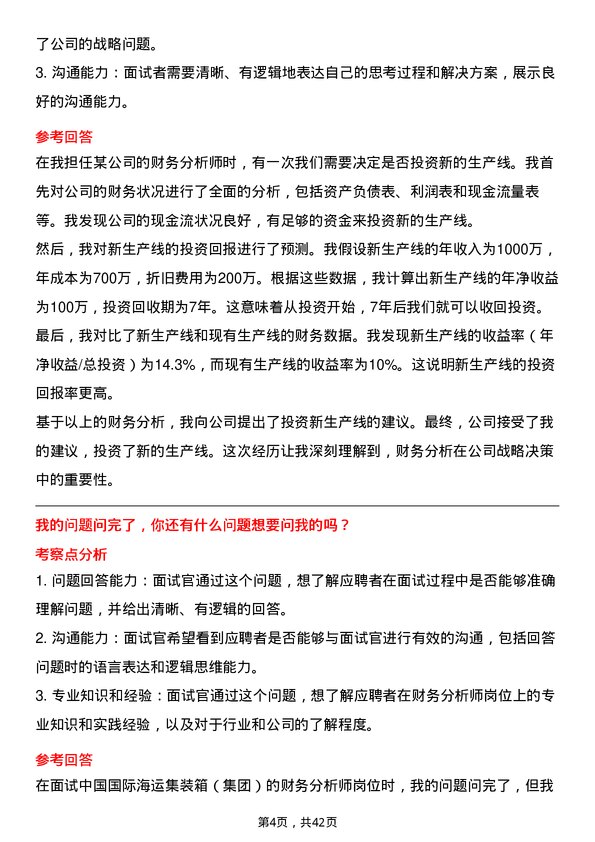 了公司的战略问题。

3. 沟通能力：面试者需要清晰、有逻辑地表达自己的思考过程和解决方案，展示良好的沟通能力。

参考回答

在我担任某公司的财务分析师时，有一次我们需要决定是否投资新的生产线。我首先对公司的财务状况进行了全面的分析，包括资产负债表、利润表和现金流量表等。我发现公司的现金流状况良好，有足够的资金来投资新的生产线。

然后，我对新生产线的投资回报进行了预测。我假设新生产线的年收入为1000万，年成本为700万，折旧费用为200万。根据这些数据，我计算出新生产线的年净收益为100万，投资回收期为7年。这意味着从投资开始，7年后我们就可以收回投资。

最后，我对比了新生产线和现有生产线的财务数据。我发现新生产线的收益率（年净收益/总投资）为14.3%，而现有生产线的收益率为10%。这说明新生产线的投资回报率更高。

基于以上的财务分析，我向公司提出了投资新生产线的建议。最终，公司接受了我的建议，投资了新的生产线。这次经历让我深刻理解到，财务分析在公司战略决策中的重要性。

我的问题问完了，你还有什么问题想要问我的吗？

考察点分析

1. 问题回答能力：面试官通过这个问题，想了解应聘者在面试过程中是否能够准确理解问题，并给出清晰、有逻辑的回答。

2. 沟通能力：面试官希望看到应聘者是否能够与面试官进行有效的沟通，包括回答问题时的语言表达和逻辑思维能力。

3. 专业知识和经验：面试官通过这个问题，想了解应聘者在财务分析师岗位上的专业知识和实践经验，以及对于行业和公司的了解程度。

参考回答

在面试中国国际海运集装箱（集团）的财务分析师岗位时，我的问题问完了，但我

第4页，共42页